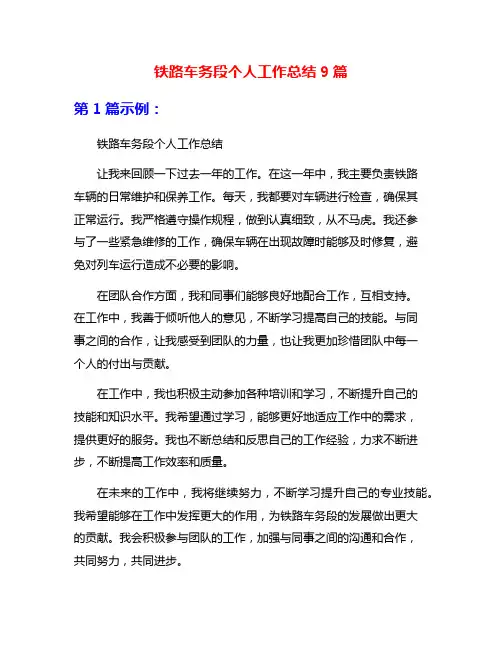 铁路车务段个人工作总结 9 篇

第 1 篇示例：

铁路车务段个人工作总结

让我来回顾一下过去一年的工作。在这一年中，我主要负责铁路车辆的日常维护和保养工作。每天，我都要对车辆进行检查，确保其正常运行。我严格遵守操作规程，做到认真细致，从不马虎。我还参与了一些紧急维修的工作，确保车辆在出现故障时能够及时修复，避免对列车运行造成不必要的影响。

在团队合作方面，我和同事们能够良好地配合工作，互相支持。在工作中，我善于倾听他人的意见，不断学习提高自己的技能。与同事之间的合作，让我感受到团队的力量，也让我更加珍惜团队中每一个人的付出与贡献。

在工作中，我也积极主动参加各种培训和学习，不断提升自己的技能和知识水平。我希望通过学习，能够更好地适应工作中的需求，提供更好的服务。我也不断总结和反思自己的工作经验，力求不断进步，不断提高工作效率和质量。

在未来的工作中，我将继续努力，不断学习提升自己的专业技能。我希望能够在工作中发挥更大的作用，为铁路车务段的发展做出更大的贡献。我会积极参与团队的工作，加强与同事之间的沟通和合作，共同努力，共同进步。